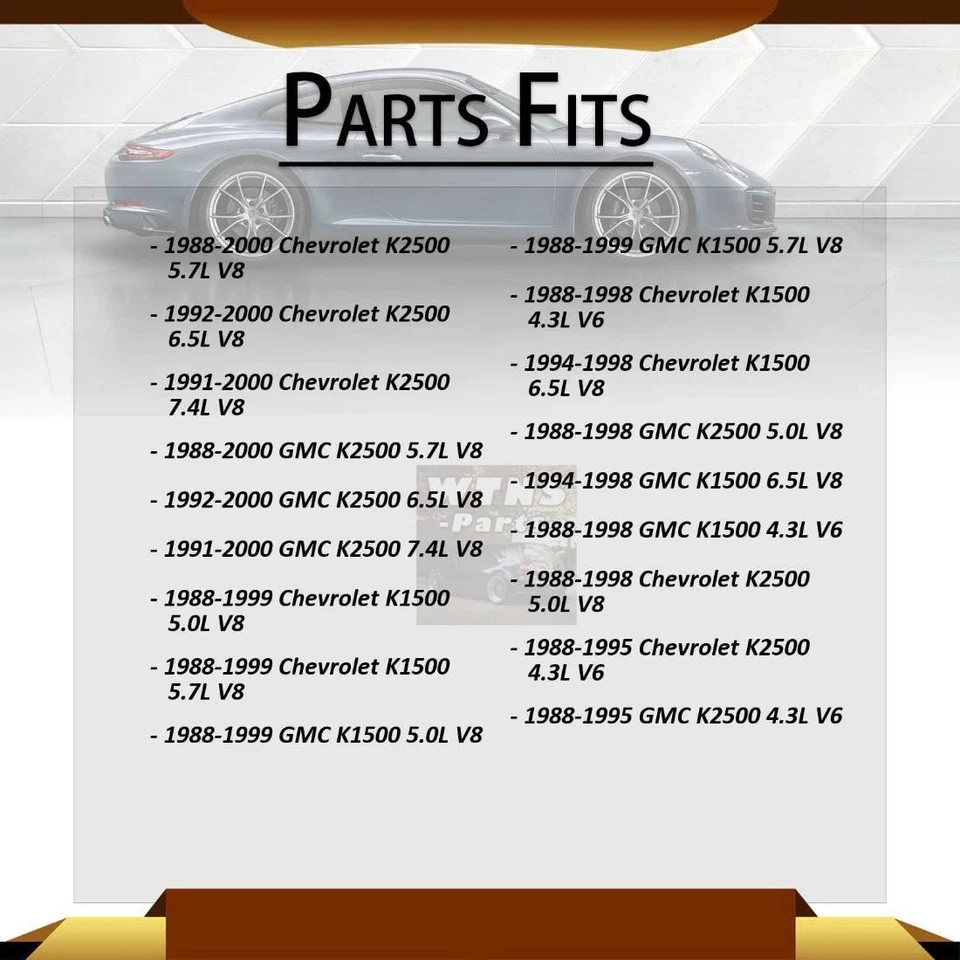 PARTS FITS

- 1988-2000 Chevrolet K2500 5.7L V8

- 1992-2000 Chevrolet K2500 6.5L V8

- 1991-2000 Chevrolet K2500 7.4L V8

- 1988-2000 GMC K2500 5.7L V8

- 1992-2000 GMC K2500 6.5L V8

- 1991-2000 GMC K2500 7.4L V8

- 1988-1999 Chevrolet K1500 5.0L V8

- 1988-1999 Chevrolet K1500 5.7L V8

- 1988-1999 GMC K1500 5.0L V8

- 1988-1999 GMC K1500 5.7L V8

- 1988-1998 Chevrolet K1500 4.3L V6

- 1994-1998 Chevrolet K1500 6.5L V8

- 1988-1998 GMC K2500 5.0L V8

- 1994-1998 GMC K1500 6.5L V8

- 1988-1998 GMC K1500 4.3L V6

- 1988-1998 Chevrolet K2500 5.0L V8

- 1988-1995 Chevrolet K2500 4.3L V6

- 1988-1995 GMC K2500 4.3L V6

WTNS -Parts